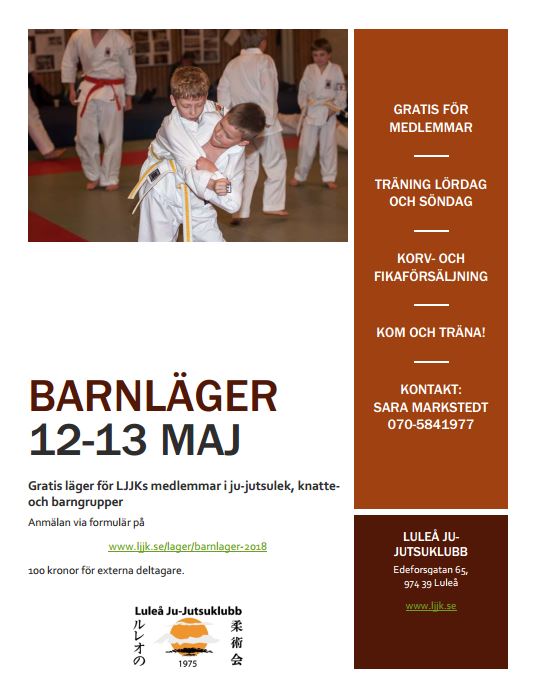 BARNLÄGER
12-13 MAJ

Gratis läger för LJJKs medlemmar i ju-jutsulek, knatte- och barngrupper

Anmälan via formulär på

www.ljjk.se/lager/barnlager-2018

100 kronor för externa deltagare.

Luleå Ju-Jutsuklubb
ルレオの
柔術会
1975

GRATIS FÖR MEDLEMMAR

TRÄNING LÖRDAG OCH SÖNDAG

KORV- OCH FIKAFÖRSÄLJNING

KOM OCH TRÄNA!

KONTAKT:
SARA MARKSTEDT
070-5841977

LULEÅ JU-JUTSUKLUBB
Edeforsgatan 65,
974 39 Luleå

www.ljjk.se